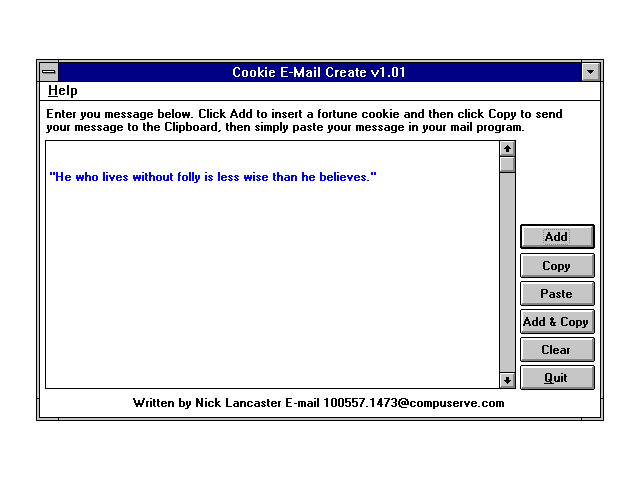 Cookie E-Mail Create v1.01

Help

Enter you message below. Click Add to insert a fortune cookie and then click Copy to send your message to the Clipboard, then simply paste your message in your mail program.

"He who lives without folly is less wise than he believes."

Add

Copy

Paste

Add & Copy

Clear

Quit

Written by Nick Lancaster E-mail 100557.1473@compuserve.com